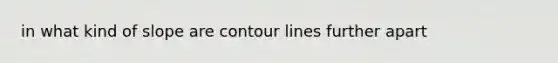 in what kind of slope are contour lines further apart